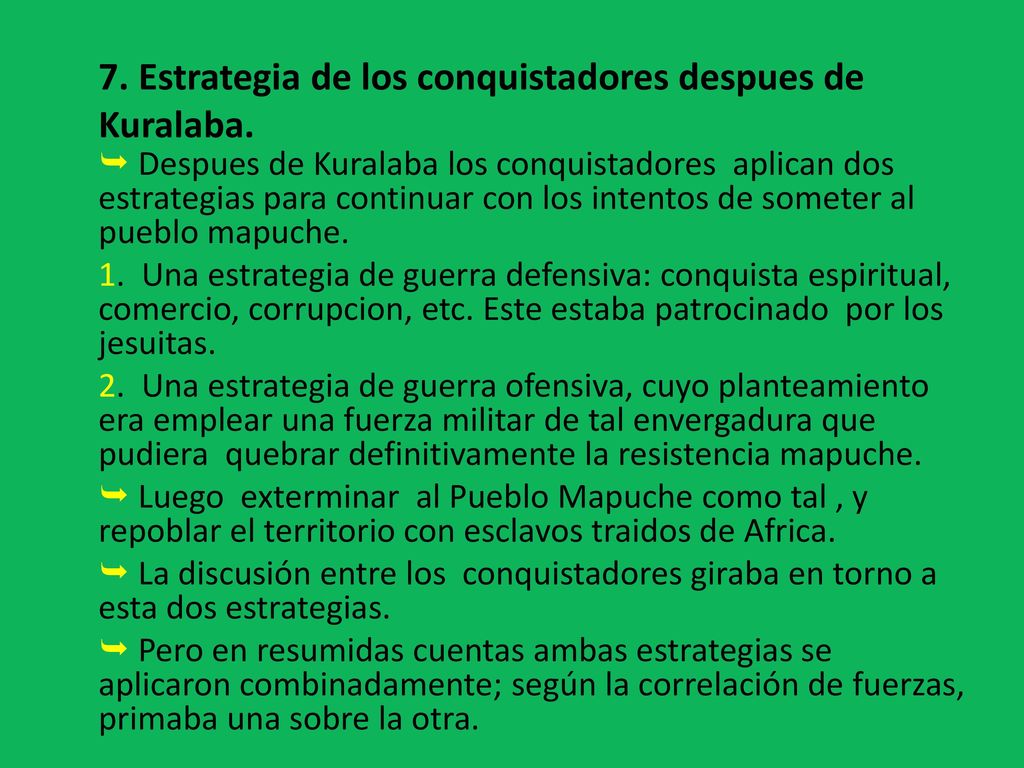 7. Estrategia de los conquistadores despues de Kuralaba.

➥ Despues de Kuralaba los conquistadores aplican dos estrategias para continuar con los intentos de someter al pueblo mapuche.

1. Una estrategia de guerra defensiva: conquista espiritual, comercio, corrupcion, etc. Este estaba patrocinado por los jesuitas.

2. Una estrategia de guerra ofensiva, cuyo planteamiento era emplear una fuerza militar de tal envergadura que pudiera quebrar definitivamente la resistencia mapuche.

➥ Luego exterminar al Pueblo Mapuche como tal , y repoblar el territorio con esclavos traidos de Africa.

➥ La discusión entre los conquistadores giraba en torno a esta dos estrategias.

➥ Pero en resumidas cuentas ambas estrategias se aplicaron combinadamente; según la correlación de fuerzas, primaba una sobre la otra.